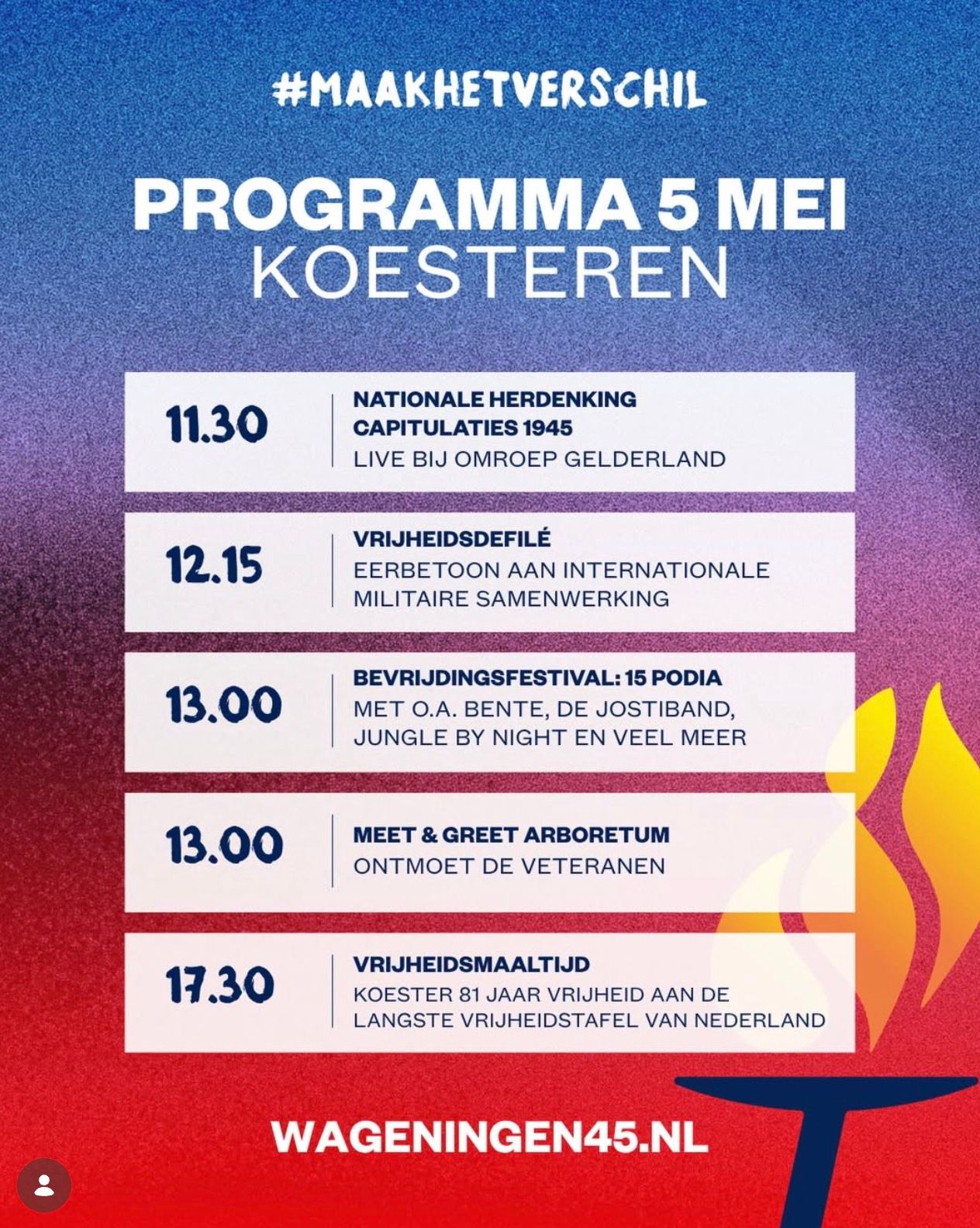 #MAAKHETVERSCHIL

PROGRAMMA 5 MEI
KOESTEREN

11.30
NATIONALE HERDENKING CAPITULATIES 1945
LIVE BIJ OMROEP GELDERLAND

12.15
VRIJHEIDSDEFILÉ
EERBETOON AAN INTERNATIONALE MILITAIRE SAMENWERKING

13.00
BEVRIJDINGSFESTIVAL: 15 PODIA
MET O.A. BENTE, DE JOSTIBAND, JUNGLE BY NIGHT EN VEEL MEER

13.00
MEET & GREET ARBORETUM
ONTMOET DE VETERANEN

17.30
VRIJHEIDSMAALTIJD
KOESTER 81 JAAR VRIJHEID AAN DE LANGSTE VRIJHEIDSTAFEL VAN NEDERLAND

WAGENINGEN45.NL